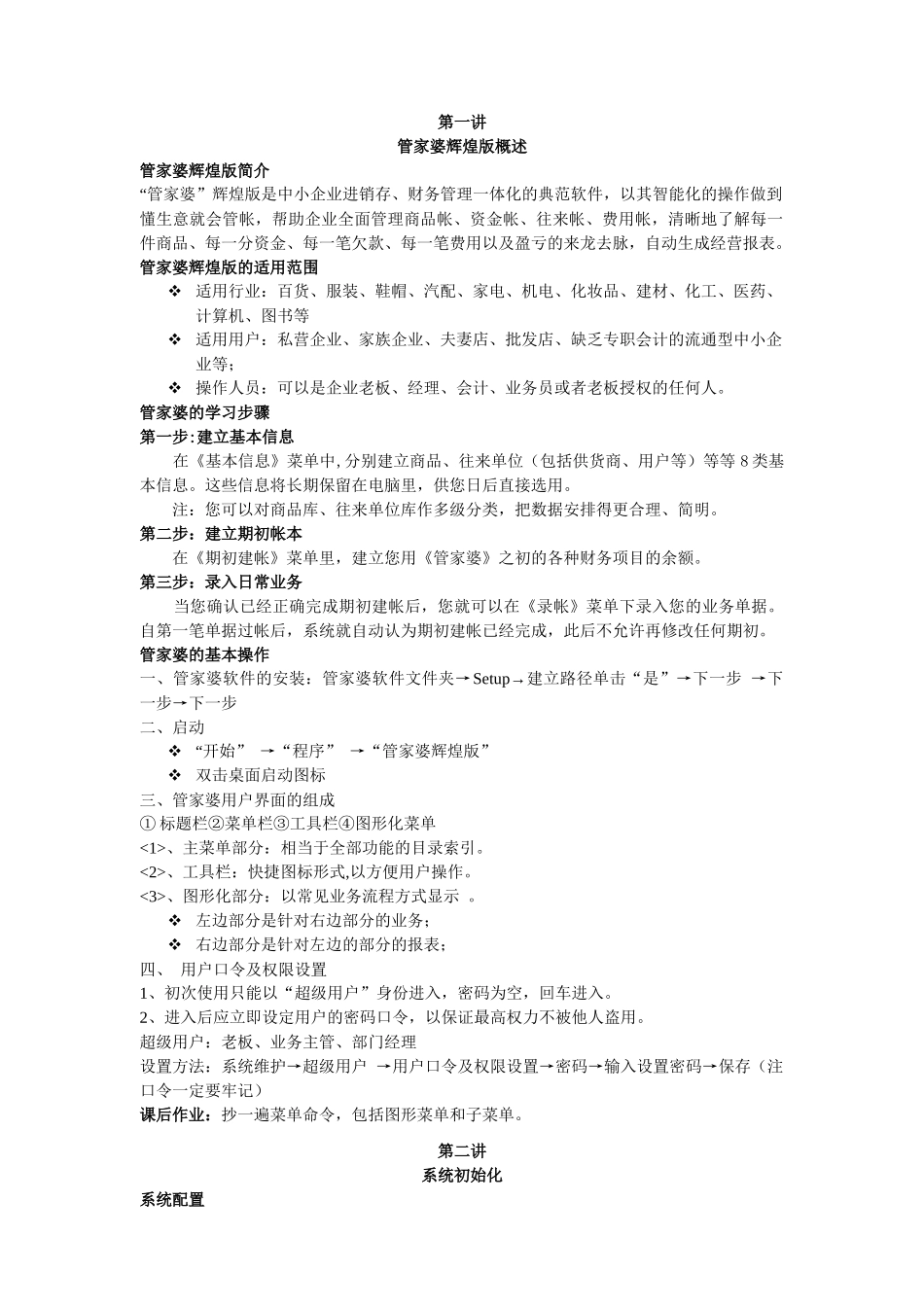 第一讲
管家婆辉煌版概述

管家婆辉煌版简介
“管家婆”辉煌版是中小企业进销存、财务管理一体化的典范软件，以其智能化的操作做到懂生意就会管帐，帮助企业全面管理商品帐、资金帐、往来帐、费用帐，清晰地了解每一件商品、每一分资金、每一笔欠款、每一笔费用以及盈亏的来龙去脉，自动生成经营报表。

管家婆辉煌版的适用范围
❖ 适用行业：百货、服装、鞋帽、汽配、家电、机电、化妆品、建材、化工、医药、计算机、图书等
❖ 适用用户：私营企业、家族企业、夫妻店、批发店、缺乏专职会计的流通型中小企业等；
❖ 操作人员：可以是企业老板、经理、会计、业务员或者老板授权的任何人。

管家婆的学习步骤
第一步:建立基本信息
在《基本信息》菜单中,分别建立商品、往来单位（包括供货商、用户等）等等 8 类基本信息。这些信息将长期保留在电脑里，供您日后直接选用。
注：您可以对商品库、往来单位库作多级分类，把数据安排得更合理、简明。

第二步：建立期初帐本
在《期初建帐》菜单里，建立您用《管家婆》之初的各种财务项目的余额。

第三步：录入日常业务
当您确认已经正确完成期初建帐后，您就可以在《录帐》菜单下录入您的业务单据。自第一笔单据过帐后，系统就自动认为期初建帐已经完成，此后不允许再修改任何期初。

管家婆的基本操作
一、管家婆软件的安装：管家婆软件文件夹→Setup→建立路径单击“是”→下一步 →下一步→下一步
二、启动
❖ “开始” →“程序” →“管家婆辉煌版”
❖ 双击桌面启动图标
三、管家婆用户界面的组成
①标题栏②菜单栏③工具栏④图形化菜单
<1>、主菜单部分：相当于全部功能的目录索引。
<2>、工具栏：快捷图标形式,以方便用户操作。
<3>、图形化部分：以常见业务流程方式显示 。
❖ 左边部分是针对右边部分的业务；
❖ 右边部分是针对左边的部分的报表；
四、 用户口令及权限设置
1、初次使用只能以“超级用户”身份进入，密码为空，回车进入。
2、进入后应立即设定用户的密码口令，以保证最高权力不被他人盗用。
超级用户：老板、业务主管、部门经理
设置方法：系统维护→超级用户 →用户口令及权限设置→密码→输入设置密码→保存（注口令一定要牢记）
课后作业：抄一遍菜单命令，包括图形菜单和子菜单。

第二讲
系统初始化

系统配置